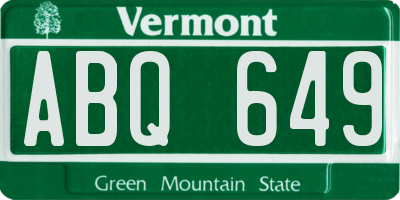 Vermont

ABQ 649

Green Mountain State